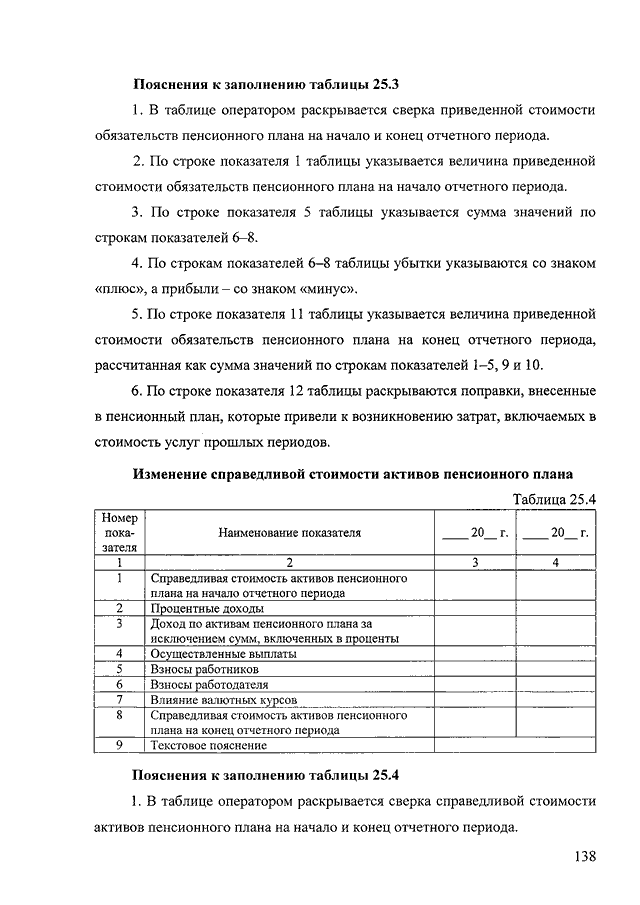 Пояснения к заполнению таблицы 25.3

1. В таблице оператором раскрывается сверка приведенной стоимости обязательств пенсионного плана на начало и конец отчетного периода.

2. По строке показателя 1 таблицы указывается величина приведенной стоимости обязательств пенсионного плана на начало отчетного периода.

3. По строке показателя 5 таблицы указывается сумма значений по строкам показателей 6–8.

4. По строкам показателей 6–8 таблицы убытки указываются со знаком «плюс», а прибыли – со знаком «минус».

5. По строке показателя 11 таблицы указывается величина приведенной стоимости обязательств пенсионного плана на конец отчетного периода, рассчитанная как сумма значений по строкам показателей 1–5, 9 и 10.

6. По строке показателя 12 таблицы раскрываются поправки, внесенные в пенсионный план, которые привели к возникновению затрат, включаемых в стоимость услуг прошлых периодов.

Изменение справедливой стоимости активов пенсионного плана

Таблица 25.4

| Номер показателя | Наименование показателя | ____ 20__ г. | ____ 20__ г. |
|---|---|---|---|
| 1 | 2 | 3 | 4 |
| 1 | Справедливая стоимость активов пенсионного плана на начало отчетного периода | | |
| 2 | Процентные доходы | | |
| 3 | Доход по активам пенсионного плана за исключением сумм, включенных в проценты | | |
| 4 | Осуществленные выплаты | | |
| 5 | Взносы работников | | |
| 6 | Взносы работодателя | | |
| 7 | Влияние валютных курсов | | |
| 8 | Справедливая стоимость активов пенсионного плана на конец отчетного периода | | |
| 9 | Текстовое пояснение | | |

Пояснения к заполнению таблицы 25.4

1. В таблице оператором раскрывается сверка справедливой стоимости активов пенсионного плана на начало и конец отчетного периода.

138